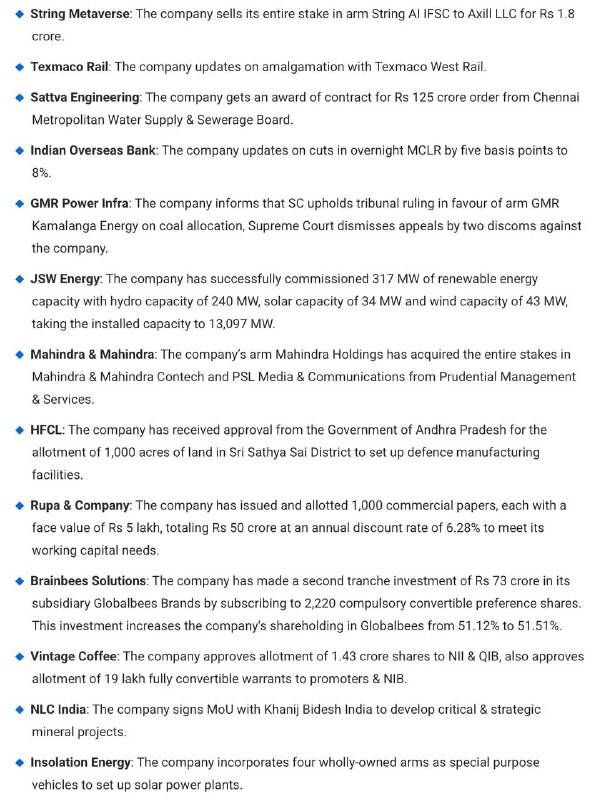 ◆ String Metaverse: The company sells its entire stake in arm String AI IFSC to Axill LLC for Rs 1.8 crore.

◆ Texmaco Rail: The company updates on amalgamation with Texmaco West Rail.

◆ Sattva Engineering: The company gets an award of contract for Rs 125 crore order from Chennai Metropolitan Water Supply & Sewerage Board.

◆ Indian Overseas Bank: The company updates on cuts in overnight MCLR by five basis points to 8%.

◆ GMR Power Infra: The company informs that SC upholds tribunal ruling in favour of arm GMR Kamalanga Energy on coal allocation, Supreme Court dismisses appeals by two discoms against the company.

◆ JSW Energy: The company has successfully commissioned 317 MW of renewable energy capacity with hydro capacity of 240 MW, solar capacity of 34 MW and wind capacity of 43 MW, taking the installed capacity to 13,097 MW.

◆ Mahindra & Mahindra: The company's arm Mahindra Holdings has acquired the entire stakes in Mahindra & Mahindra Contech and PSL Media & Communications from Prudential Management & Services.

◆ HFCL: The company has received approval from the Government of Andhra Pradesh for the allotment of 1,000 acres of land in Sri Sathya Sai District to set up defence manufacturing facilities.

◆ Rupa & Company: The company has issued and allotted 1,000 commercial papers, each with a face value of Rs 5 lakh, totaling Rs 50 crore at an annual discount rate of 6.28% to meet its working capital needs.

◆ Brainbees Solutions: The company has made a second tranche investment of Rs 73 crore in its subsidiary Globalbees Brands by subscribing to 2,220 compulsory convertible preference shares. This investment increases the company's shareholding in Globalbees from 51.12% to 51.51%.

◆ Vintage Coffee: The company approves allotment of 1.43 crore shares to NII & QIB, also approves allotment of 19 lakh fully convertible warrants to promoters & NIB.

◆ NLC India: The company signs MoU with Khanij Bidesh India to develop critical & strategic mineral projects.

◆ Insolation Energy: The company incorporates four wholly-owned arms as special purpose vehicles to set up solar power plants.